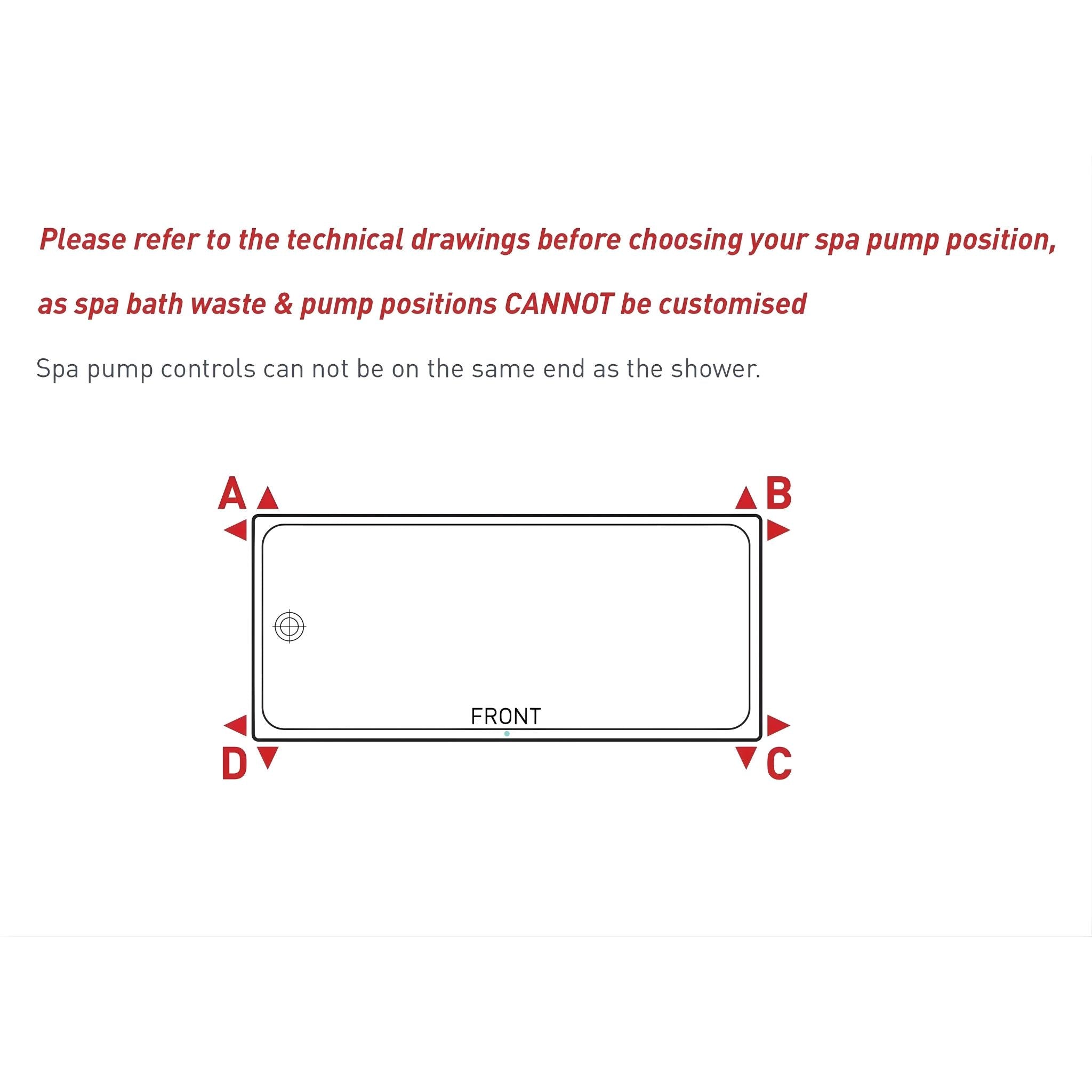 Please refer to the technical drawings before choosing your spa pump position,

as spa bath waste & pump positions CANNOT be customised

Spa pump controls can not be on the same end as the shower.

A

B

FRONT

D

C